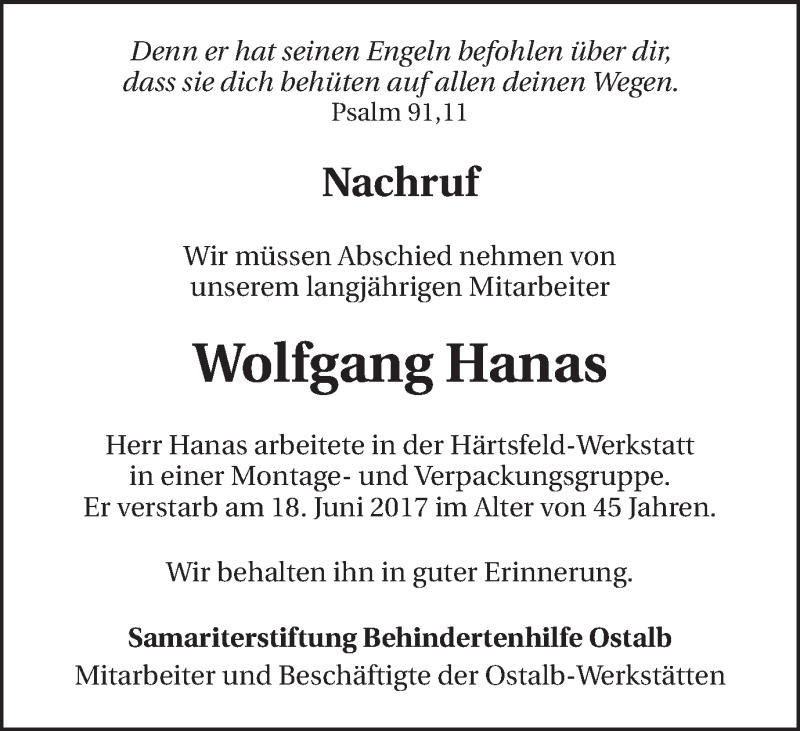 Denn er hat seinen Engeln befohlen über dir, dass sie dich behüten auf allen deinen Wegen.
Psalm 91,11

Nachruf

Wir müssen Abschied nehmen von unserem langjährigen Mitarbeiter

Wolfgang Hanas

Herr Hanas arbeitete in der Härtsfeld-Werkstatt in einer Montage- und Verpackungsgruppe. Er verstarb am 18. Juni 2017 im Alter von 45 Jahren.

Wir behalten ihn in guter Erinnerung.

Samariterstiftung Behindertenhilfe Ostalb
Mitarbeiter und Beschäftigte der Ostalb-Werkstätten